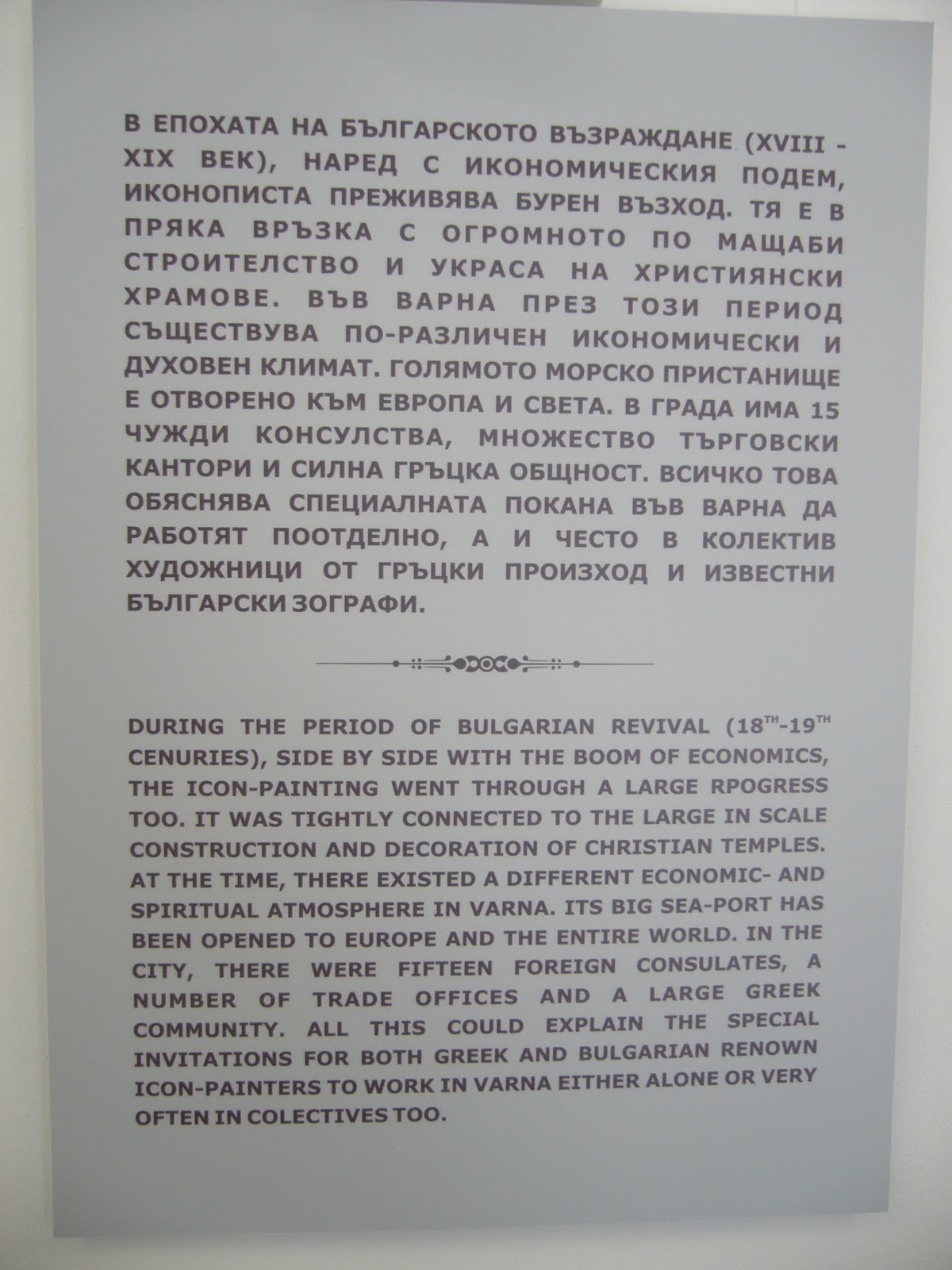 В ЕПОХАТА НА БЪЛГАРСКОТО ВЪЗРАЖДАНЕ (XVIII - XIX ВЕК), НАРЕД С ИКОНОМИЧЕСКИЯ ПОДЕМ, ИКОНОПИСТА ПРЕЖИВЯВА БУРЕН ВЪЗХОД. ТЯ Е В ПРЯКА ВРЪЗКА С ОГРОМНОТО ПО МАЩАБИ СТРОИТЕЛСТВО И УКРАСА НА ХРИСТИЯНСКИ ХРАМОВЕ. ВЪВ ВАРНА ПРЕЗ ТОЗИ ПЕРИОД СЪЩЕСТВУВА ПО-РАЗЛИЧЕН ИКОНОМИЧЕСКИ И ДУХОВЕН КЛИМАТ. ГОЛЯМОТО МОРСКО ПРИСТАНИЩЕ Е ОТВОРЕНО КЪМ ЕВРОПА И СВЕТА. В ГРАДА ИМА 15 ЧУЖДИ КОНСУЛСТВА, МНОЖЕСТВО ТЪРГОВСКИ КАНТОРИ И СИЛНА ГРЪЦКА ОБЩНОСТ. ВСИЧКО ТОВА ОБЯСНЯВА СПЕЦИАЛНАТА ПОКАНА ВЪВ ВАРНА ДА РАБОТЯТ ПООТДЕЛНО, А И ЧЕСТО В КОЛЕКТИВ ХУДОЖНИЦИ ОТ ГРЪЦКИ ПРОИЗХОД И ИЗВЕСТНИ БЪЛГАРСКИ ЗОГРАФИ.

DURING THE PERIOD OF BULGARIAN REVIVAL ($18^{TH}$-$19^{TH}$ CENURIES), SIDE BY SIDE WITH THE BOOM OF ECONOMICS, THE ICON-PAINTING WENT THROUGH A LARGE RPOGRESS TOO. IT WAS TIGHTLY CONNECTED TO THE LARGE IN SCALE CONSTRUCTION AND DECORATION OF CHRISTIAN TEMPLES. AT THE TIME, THERE EXISTED A DIFFERENT ECONOMIC- AND SPIRITUAL ATMOSPHERE IN VARNA. ITS BIG SEA-PORT HAS BEEN OPENED TO EUROPE AND THE ENTIRE WORLD. IN THE CITY, THERE WERE FIFTEEN FOREIGN CONSULATES, A NUMBER OF TRADE OFFICES AND A LARGE GREEK COMMUNITY. ALL THIS COULD EXPLAIN THE SPECIAL INVITATIONS FOR BOTH GREEK AND BULGARIAN RENOWN ICON-PAINTERS TO WORK IN VARNA EITHER ALONE OR VERY OFTEN IN COLECTIVES TOO.